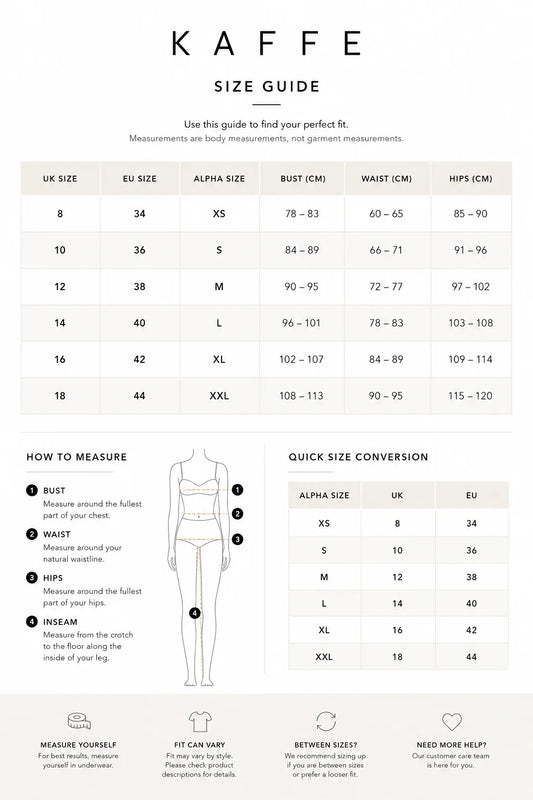 KAFFE

SIZE GUIDE

Use this guide to find your perfect fit.
Measurements are body measurements, not garment measurements.

| UK SIZE | EU SIZE | ALPHA SIZE | BUST (CM) | WAIST (CM) | HIPS (CM) |
|---|---|---|---|---|---|
| 8 | 34 | XS | 78 – 83 | 60 – 65 | 85 – 90 |
| 10 | 36 | S | 84 – 89 | 66 – 71 | 91 – 96 |
| 12 | 38 | M | 90 – 95 | 72 – 77 | 97 – 102 |
| 14 | 40 | L | 96 – 101 | 78 – 83 | 103 – 108 |
| 16 | 42 | XL | 102 – 107 | 84 – 89 | 109 – 114 |
| 18 | 44 | XXL | 108 – 113 | 90 – 95 | 115 – 120 |

HOW TO MEASURE

1 BUST
Measure around the fullest part of your chest.

2 WAIST
Measure around your natural waistline.

3 HIPS
Measure around the fullest part of your hips.

4 INSEAM
Measure from the crotch to the floor along the inside of your leg.

1
2
3
4

QUICK SIZE CONVERSION

| ALPHA SIZE | UK | EU |
|---|---|---|
| XS | 8 | 34 |
| S | 10 | 36 |
| M | 12 | 38 |
| L | 14 | 40 |
| XL | 16 | 42 |
| XXL | 18 | 44 |

MEASURE YOURSELF
For best results, measure yourself in underwear.

FIT CAN VARY
Fit may vary by style. Please check product descriptions for details.

BETWEEN SIZES?
We recommend sizing up if you are between sizes or prefer a looser fit.

NEED MORE HELP?
Our customer care team is here for you.